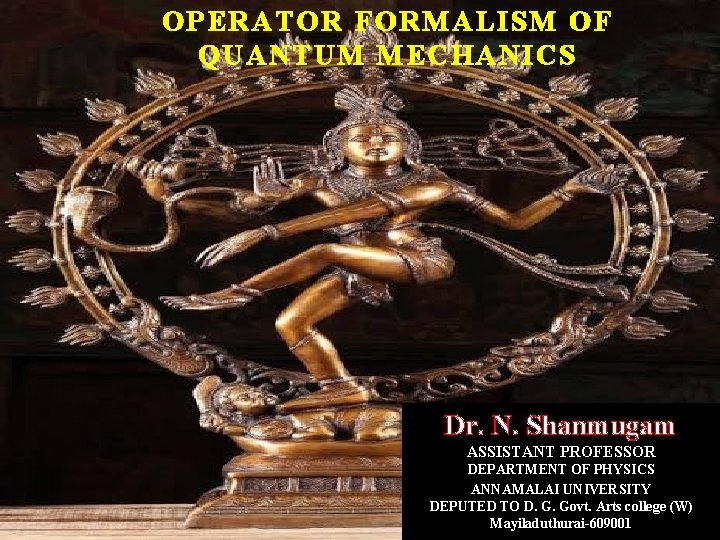 OPERATOR FORMALISM OF QUANTUM MECHANICS

Dr. N. Shanmugam
ASSISTANT PROFESSOR
DEPARTMENT OF PHYSICS
ANNAMALAI UNIVERSITY
DEPUTED TO D. G. Govt. Arts college (W)
Mayiladuthurai-609001